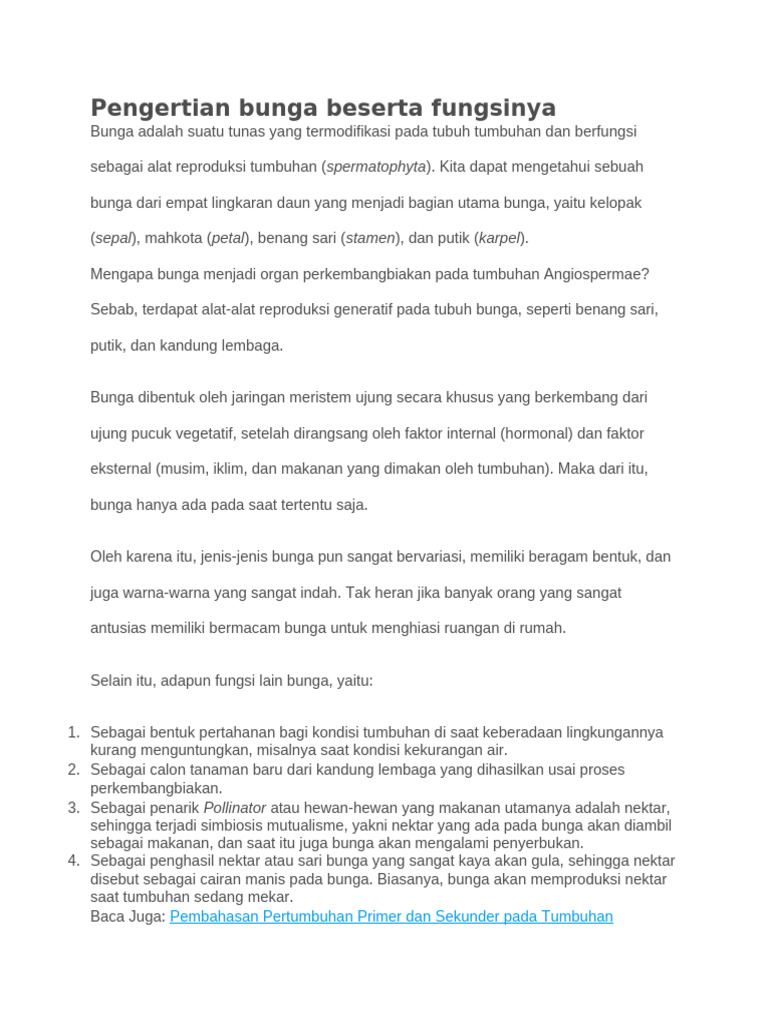 Pengertian bunga beserta fungsinya

Bunga adalah suatu tunas yang termodifikasi pada tubuh tumbuhan dan berfungsi sebagai alat reproduksi tumbuhan (spermatophyta). Kita dapat mengetahui sebuah bunga dari empat lingkaran daun yang menjadi bagian utama bunga, yaitu kelopak (sepal), mahkota (petal), benang sari (stamen), dan putik (karpel).

Mengapa bunga menjadi organ perkembangbiakan pada tumbuhan Angiospermae? Sebab, terdapat alat-alat reproduksi generatif pada tubuh bunga, seperti benang sari, putik, dan kandung lembaga.

Bunga dibentuk oleh jaringan meristem ujung secara khusus yang berkembang dari ujung pucuk vegetatif, setelah dirangsang oleh faktor internal (hormonal) dan faktor eksternal (musim, iklim, dan makanan yang dimakan oleh tumbuhan). Maka dari itu, bunga hanya ada pada saat tertentu saja.

Oleh karena itu, jenis-jenis bunga pun sangat bervariasi, memiliki beragam bentuk, dan juga warna-warna yang sangat indah. Tak heran jika banyak orang yang sangat antusias memiliki bermacam bunga untuk menghiasi ruangan di rumah.

Selain itu, adapun fungsi lain bunga, yaitu:

1. Sebagai bentuk pertahanan bagi kondisi tumbuhan di saat keberadaan lingkungannya kurang menguntungkan, misalnya saat kondisi kekurangan air.
2. Sebagai calon tanaman baru dari kandung lembaga yang dihasilkan usai proses perkembangbiakan.
3. Sebagai penarik Pollinator atau hewan-hewan yang makanan utamanya adalah nektar, sehingga terjadi simbiosis mutualisme, yakni nektar yang ada pada bunga akan diambil sebagai makanan, dan saat itu juga bunga akan mengalami penyerbukan.
4. Sebagai penghasil nektar atau sari bunga yang sangat kaya akan gula, sehingga nektar disebut sebagai cairan manis pada bunga. Biasanya, bunga akan memproduksi nektar saat tumbuhan sedang mekar.
Baca Juga: Pembahasan Pertumbuhan Primer dan Sekunder pada Tumbuhan